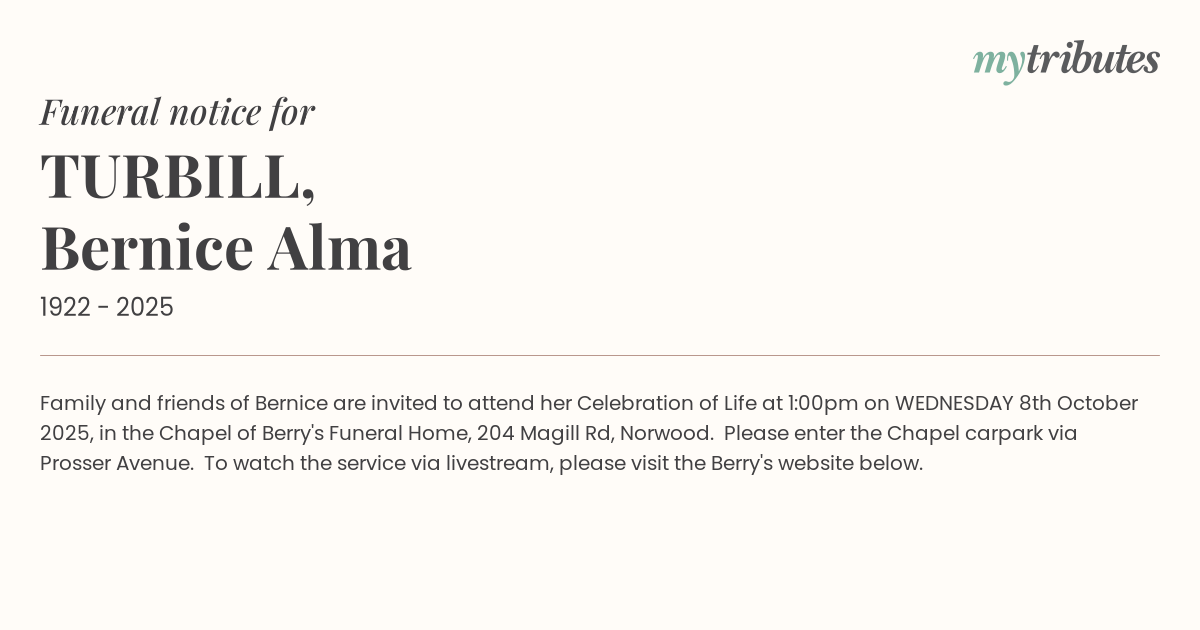 mytributes

Funeral notice for

TURBILL,
Bernice Alma

1922 - 2025

Family and friends of Bernice are invited to attend her Celebration of Life at 1:00pm on WEDNESDAY 8th October 2025, in the Chapel of Berry's Funeral Home, 204 Magill Rd, Norwood. Please enter the Chapel carpark via Prosser Avenue. To watch the service via livestream, please visit the Berry's website below.